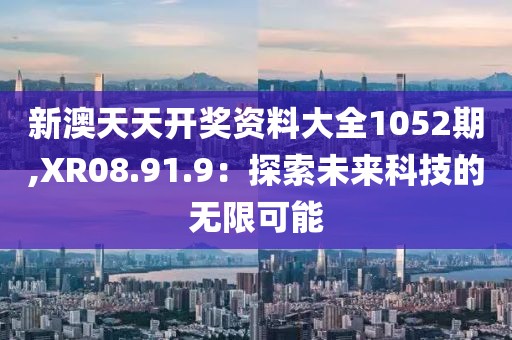 新澳天天开奖资料大全1052期,XR08.91.9：探索未来科技的无限可能